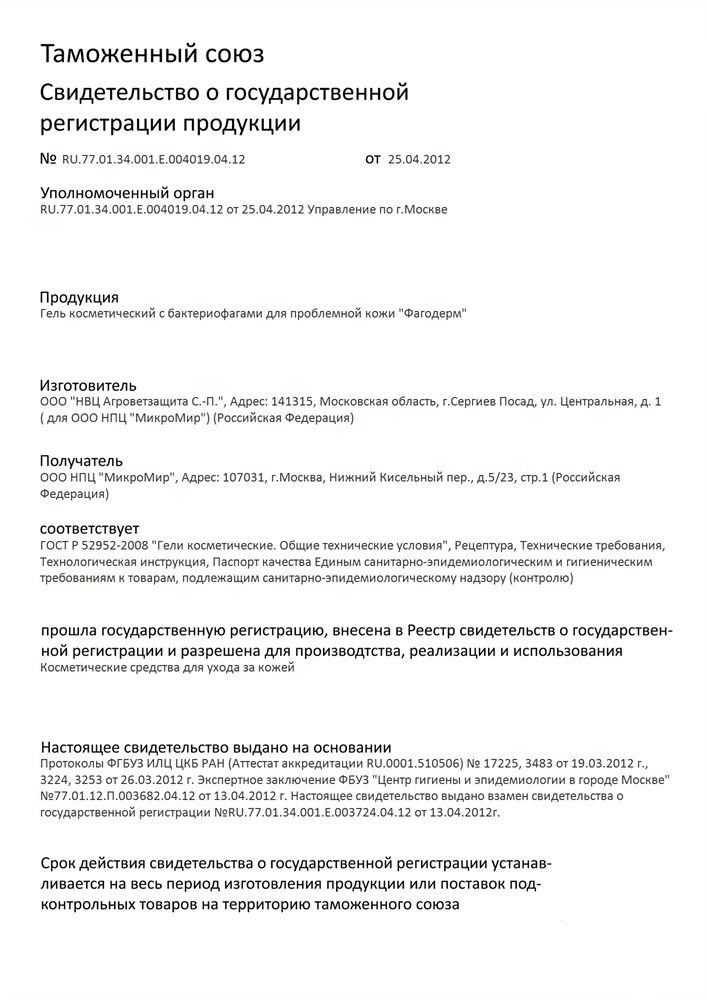 Таможенный союз

Свидетельство о государственной регистрации продукции

№ RU.77.01.34.001.E.004019.04.12 от 25.04.2012

Уполномоченный орган
RU.77.01.34.001.E.004019.04.12 от 25.04.2012 Управление по г.Москве

Продукция
Гель косметический с бактериофагами для проблемной кожи "Фагодерм"

Изготовитель
ООО "НВЦ Агроветзащита С.-П.", Адрес: 141315, Московская область, г.Сергиев Посад, ул. Центральная, д. 1 ( для ООО НПЦ "МикроМир") (Российская Федерация)

Получатель
ООО НПЦ "МикроМир", Адрес: 107031, г.Москва, Нижний Кисельный пер., д.5/23, стр.1 (Российская Федерация)

соответствует
ГОСТ Р 52952-2008 "Гели косметические. Общие технические условия", Рецептура, Технические требования, Технологическая инструкция, Паспорт качества Единым санитарно-эпидемиологическим и гигиеническим требованиям к товарам, подлежащим санитарно-эпидемиологическому надзору (контролю)

прошла государственную регистрацию, внесена в Реестр свидетельств о государственной регистрации и разрешена для производства, реализации и использования
Косметические средства для ухода за кожей

Настоящее свидетельство выдано на основании
Протоколы ФГБУЗ ИЛЦ ЦКБ РАН (Аттестат аккредитации RU.0001.510506) № 17225, 3483 от 19.03.2012 г., 3224, 3253 от 26.03.2012 г. Экспертное заключение ФБУЗ "Центр гигиены и эпидемиологии в городе Москве" №77.01.12.П.003682.04.12 от 13.04.2012 г. Настоящее свидетельство выдано взамен свидетельства о государственной регистрации №RU.77.01.34.001.E.003724.04.12 от 13.04.2012г.

Срок действия свидетельства о государственной регистрации устанавливается на весь период изготовления продукции или поставок подконтрольных товаров на территорию таможенного союза